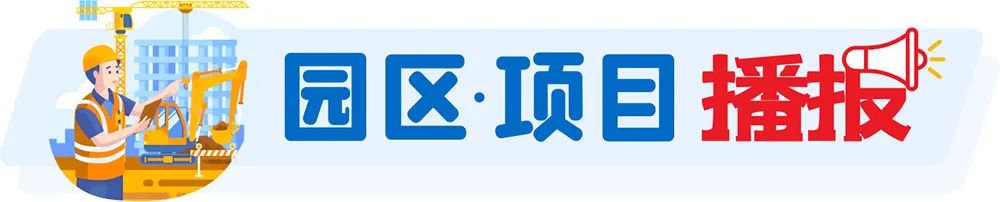 园区·项目 播报